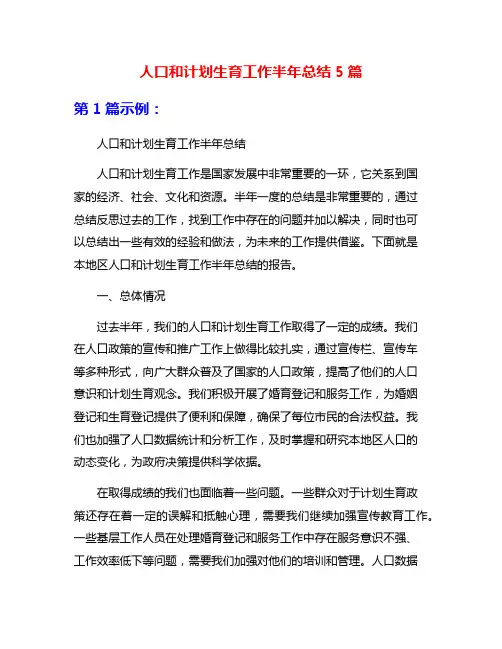 人口和计划生育工作半年总结 5 篇

第 1 篇示例：

人口和计划生育工作半年总结

人口和计划生育工作是国家发展中非常重要的一环，它关系到国家的经济、社会、文化和资源。半年一度的总结是非常重要的，通过总结反思过去的工作，找到工作中存在的问题并加以解决，同时也可以总结出一些有效的经验和做法，为未来的工作提供借鉴。下面就是本地区人口和计划生育工作半年总结的报告。

一、总体情况

过去半年，我们的人口和计划生育工作取得了一定的成绩。我们在人口政策的宣传和推广工作上做得比较扎实，通过宣传栏、宣传车等多种形式，向广大群众普及了国家的人口政策，提高了他们的人口意识和计划生育观念。我们积极开展了婚育登记和服务工作，为婚姻登记和生育登记提供了便利和保障，确保了每位市民的合法权益。我们也加强了人口数据统计和分析工作，及时掌握和研究本地区人口的动态变化，为政府决策提供科学依据。

在取得成绩的我们也面临着一些问题。一些群众对于计划生育政策还存在着一定的误解和抵触心理，需要我们继续加强宣传教育工作。一些基层工作人员在处理婚育登记和服务工作中存在服务意识不强、工作效率低下等问题，需要我们加强对他们的培训和管理。人口数据